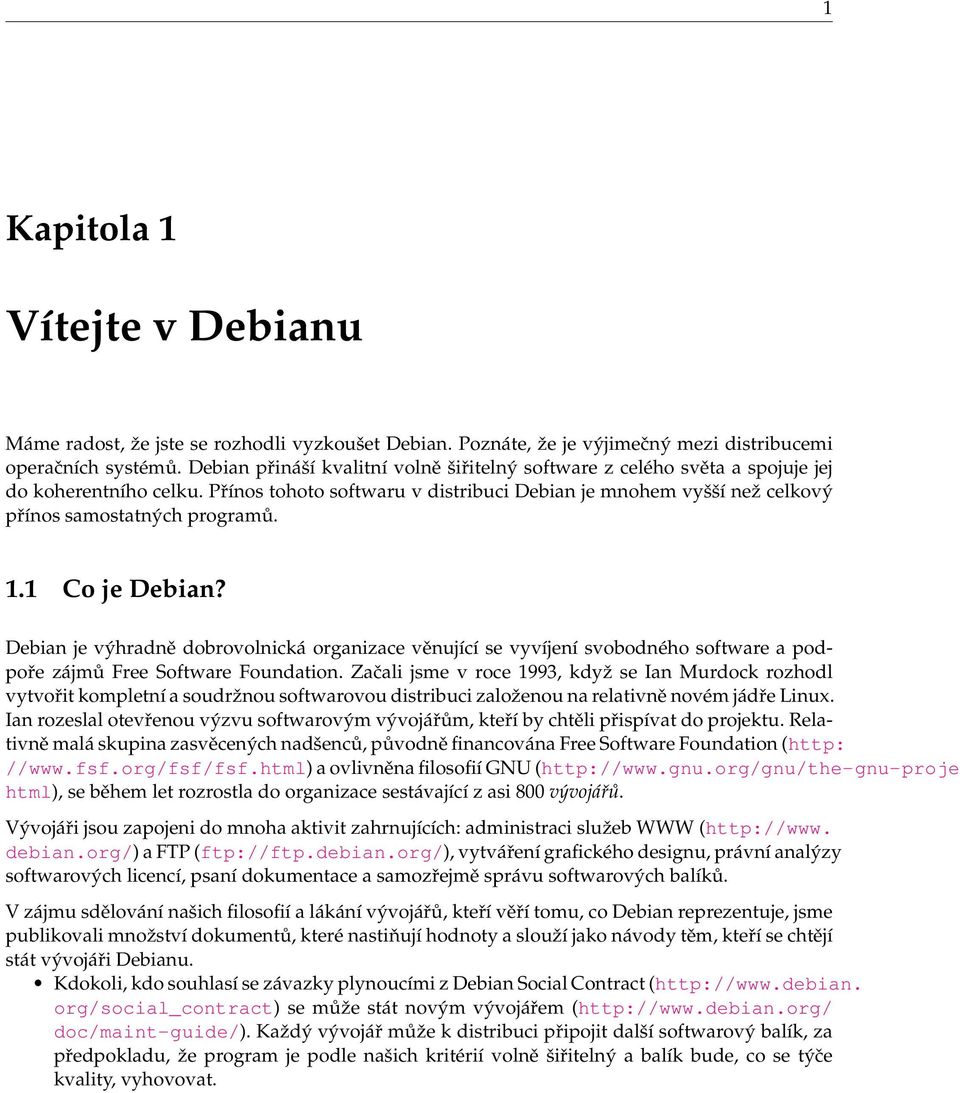 1

Kapitola 1

Vítejte v Debianu

Máme radost, že jste se rozhodli vyzkoušet Debian. Poznáte, že je výjimečný mezi distribucemi operačních systémů. Debian přináší kvalitní volně šiřitelný software z celého světa a spojuje jej do koherentního celku. Přínos tohoto softwaru v distribuci Debian je mnohem vyšší než celkový přínos samostatných programů.

1.1 Co je Debian?

Debian je výhradně dobrovolnická organizace věnující se vyvíjení svobodného software a podpoře zájmů Free Software Foundation. Začali jsme v roce 1993, když se Ian Murdock rozhodl vytvořit kompletní a soudržnou softwarovou distribuci založenou na relativně novém jádře Linux. Ian rozeslal otevřenou výzvu softwarovým vývojářům, kteří by chtěli přispívat do projektu. Relativně malá skupina zasvěcených nadšenců, původně financována Free Software Foundation (http://www.fsf.org/fsf/fsf.html) a ovlivněna filosofií GNU (http://www.gnu.org/gnu/the-gnu-proje html), se během let rozrostla do organizace sestávající z asi 800 vývojářů.

Vývojáři jsou zapojeni do mnoha aktivit zahrnujících: administraci služeb WWW (http://www.debian.org/) a FTP (ftp://ftp.debian.org/), vytváření grafického designu, právní analýzy softwarových licencí, psaní dokumentace a samozřejmě správu softwarových balíků.

V zájmu sdělování našich filosofií a lákání vývojářů, kteří věří tomu, co Debian reprezentuje, jsme publikovali množství dokumentů, které nastiňují hodnoty a slouží jako návody těm, kteří se chtějí stát vývojáři Debianu.

• Kdokoli, kdo souhlasí se závazky plynoucími z Debian Social Contract (http://www.debian.org/social_contract) se může stát novým vývojářem (http://www.debian.org/doc/maint-guide/). Každý vývojář může k distribuci připojit další softwarový balík, za předpokladu, že program je podle našich kritérií volně šiřitelný a balík bude, co se týče kvality, vyhovovat.